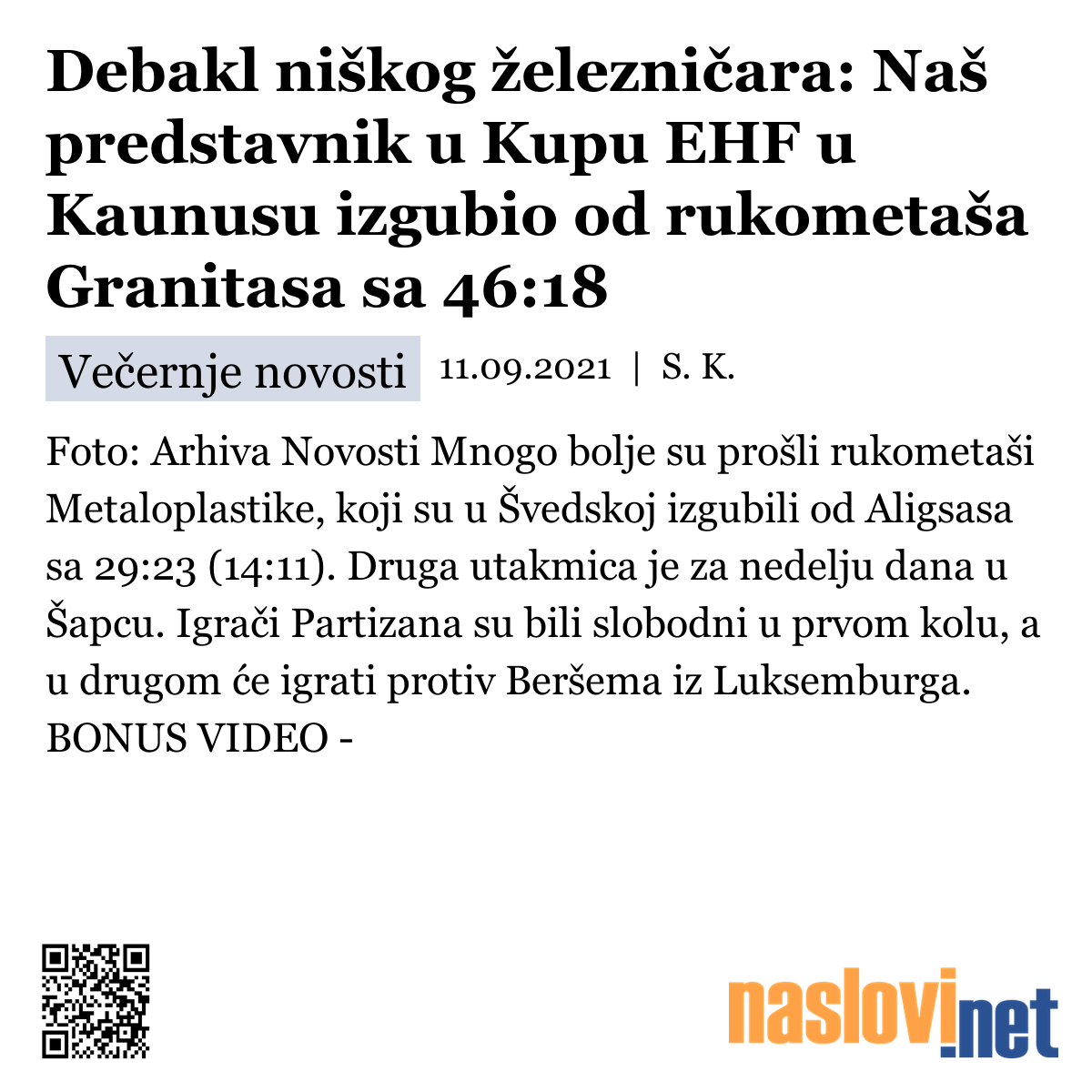 Debakl niškog železničara: Naš predstavnik u Kupu EHF u Kaunusu izgubio od rukometaša Granitasa sa 46:18

Večernje novosti 11.09.2021 | S. K.

Foto: Arhiva Novosti Mnogo bolje su prošli rukometaši Metaloplastike, koji su u Švedskoj izgubili od Aligsasa sa 29:23 (14:11). Druga utakmica je za nedelju dana u Šapcu. Igrači Partizana su bili slobodni u prvom kolu, a u drugom će igrati protiv Beršema iz Luksemburga. BONUS VIDEO -

naslovi.net